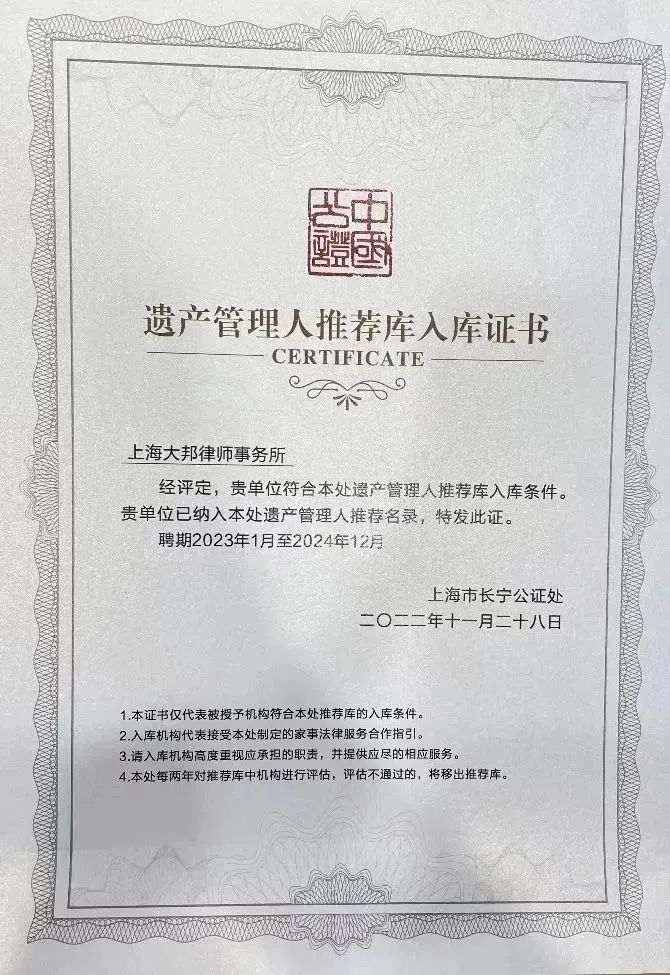 中國公證

遗产管理人推荐库入库证书

CERTIFICATE

上海大邦律师事务所

经评定，贵单位符合本处遗产管理人推荐库入库条件。贵单位已纳入本处遗产管理人推荐名录，特发此证。

聘期2023年1月至2024年12月

上海市长宁公证处
二〇二二年十一月二十八日

1.本证书仅代表被授予机构符合本处推荐库的入库条件。
2.入库机构代表接受本处制定的家事法律服务合作指引。
3.请入库机构高度重视应承担的职责，并提供应尽的相应服务。
4.本处每两年对推荐库中机构进行评估，评估不通过的，将移出推荐库。